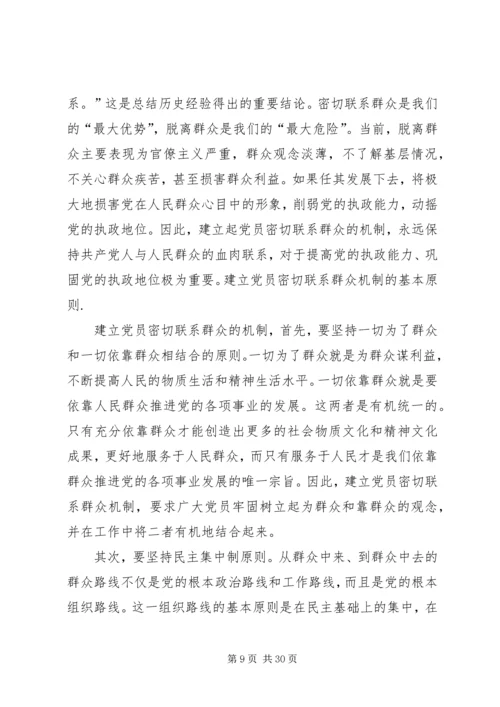 系。”这是总结历史经验得出的重要结论。密切联系群众是我们的“最大优势”，脱离群众是我们的“最大危险”。当前，脱离群众主要表现为官僚主义严重，群众观念淡薄，不了解基层情况，不关心群众疾苦，甚至损害群众利益。如果任其发展下去，将极大地损害党在人民群众心目中的形象，削弱党的执政能力，动摇党的执政地位。因此，建立起党员密切联系群众的机制，永远保持共产党人与人民群众的血肉联系，对于提高党的执政能力、巩固党的执政地位极为重要。建立党员密切联系群众机制的基本原则.

建立党员密切联系群众的机制，首先，要坚持一切为了群众和一切依靠群众相结合的原则。一切为了群众就是为群众谋利益，不断提高人民的物质生活和精神生活水平。一切依靠群众就是要依靠人民群众推进党的各项事业的发展。这两者是有机统一的。只有充分依靠群众才能创造出更多的社会物质文化和精神文化成果，更好地服务于人民群众，而只有服务于人民才是我们依靠群众推进党的各项事业发展的唯一宗旨。因此，建立党员密切联系群众机制，要求广大党员牢固树立起为群众和靠群众的观念，并在工作中将二者有机地结合起来。

其次，要坚持民主集中制原则。从群众中来、到群众中去的群众路线不仅是党的根本政治路线和工作路线，而且是党的根本组织路线。这一组织路线的基本原则是在民主基础上的集中，在

第 9 页 共 30 页